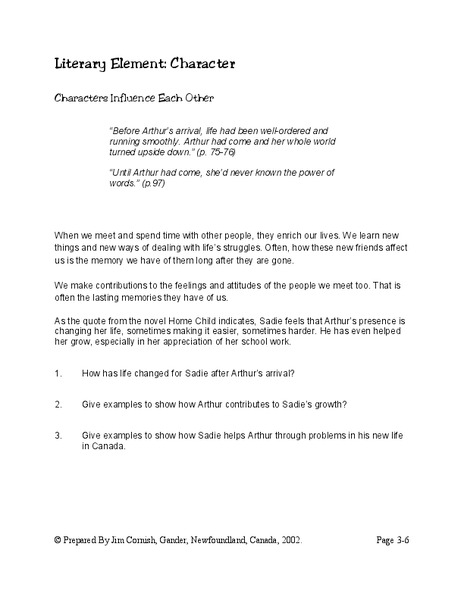 Literary Element: Character

Characters Influence Each Other

"Before Arthur's arrival, life had been well-ordered and running smoothly. Arthur had come and her whole world turned upside down." (p. 75-76)

"Until Arthur had come, she'd never known the power of words." (p.97)

When we meet and spend time with other people, they enrich our lives. We learn new things and new ways of dealing with life's struggles. Often, how these new friends affect us is the memory we have of them long after they are gone.

We make contributions to the feelings and attitudes of the people we meet too. That is often the lasting memories they have of us.

As the quote from the novel Home Child indicates, Sadie feels that Arthur's presence is changing her life, sometimes making it easier, sometimes harder. He has even helped her grow, especially in her appreciation of her school work.

1. How has life changed for Sadie after Arthur's arrival?

2. Give examples to show how Arthur contributes to Sadie's growth?

3. Give examples to show how Sadie helps Arthur through problems in his new life in Canada.

© Prepared By Jim Cornish, Gander, Newfoundland, Canada, 2002. Page 3-6